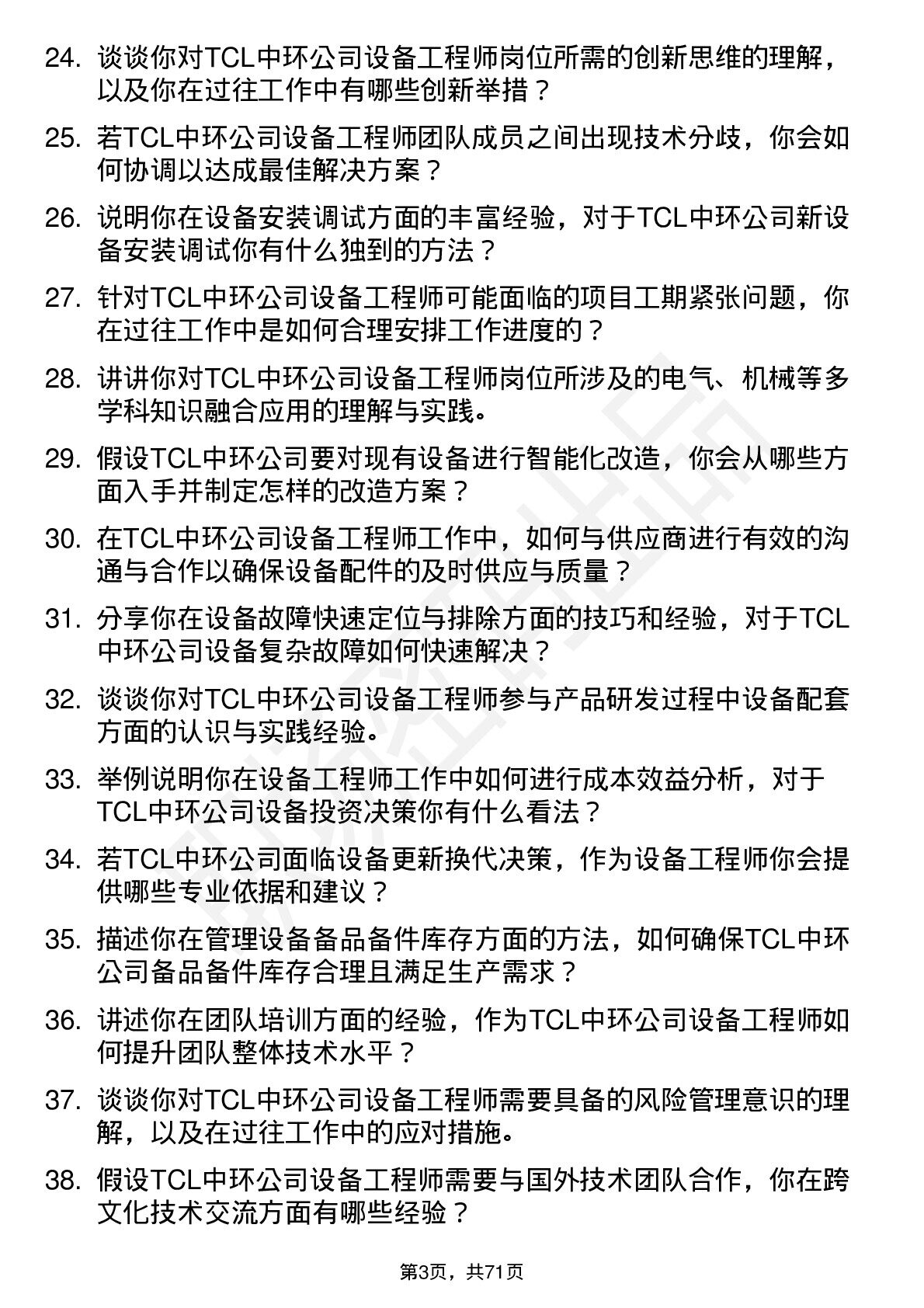 24. 谈谈你对TCL中环公司设备工程师岗位所需的创新思维的理解，以及你在过往工作中有哪些创新举措？

25. 若TCL中环公司设备工程师团队成员之间出现技术分歧，你会如何协调以达成最佳解决方案？

26. 说明你在设备安装调试方面的丰富经验，对于TCL中环公司新设备安装调试你有什么独到的方法？

27. 针对TCL中环公司设备工程师可能面临的项目工期紧张问题，你在过往工作中是如何合理安排工作进度的？

28. 讲讲你对TCL中环公司设备工程师岗位所涉及的电气、机械等多学科知识融合应用的理解与实践。

29. 假设TCL中环公司要对现有设备进行智能化改造，你会从哪些方面入手并制定怎样的改造方案？

30. 在TCL中环公司设备工程师工作中，如何与供应商进行有效的沟通与合作以确保设备配件的及时供应与质量？

31. 分享你在设备故障快速定位与排除方面的技巧和经验，对于TCL中环公司设备复杂故障如何快速解决？

32. 谈谈你对TCL中环公司设备工程师参与产品研发过程中设备配套方面的认识与实践经验。

33. 举例说明你在设备工程师工作中如何进行成本效益分析，对于TCL中环公司设备投资决策你有什么看法？

34. 若TCL中环公司面临设备更新换代决策，作为设备工程师你会提供哪些专业依据和建议？

35. 描述你在管理设备备品备件库存方面的方法，如何确保TCL中环公司备品备件库存合理且满足生产需求？

36. 讲述你在团队培训方面的经验，作为TCL中环公司设备工程师如何提升团队整体技术水平？

37. 谈谈你对TCL中环公司设备工程师需要具备的风险管理意识的理解，以及在过往工作中的应对措施。

38. 假设TCL中环公司设备工程师需要与国外技术团队合作，你在跨文化技术交流方面有哪些经验？

第3页，共71页